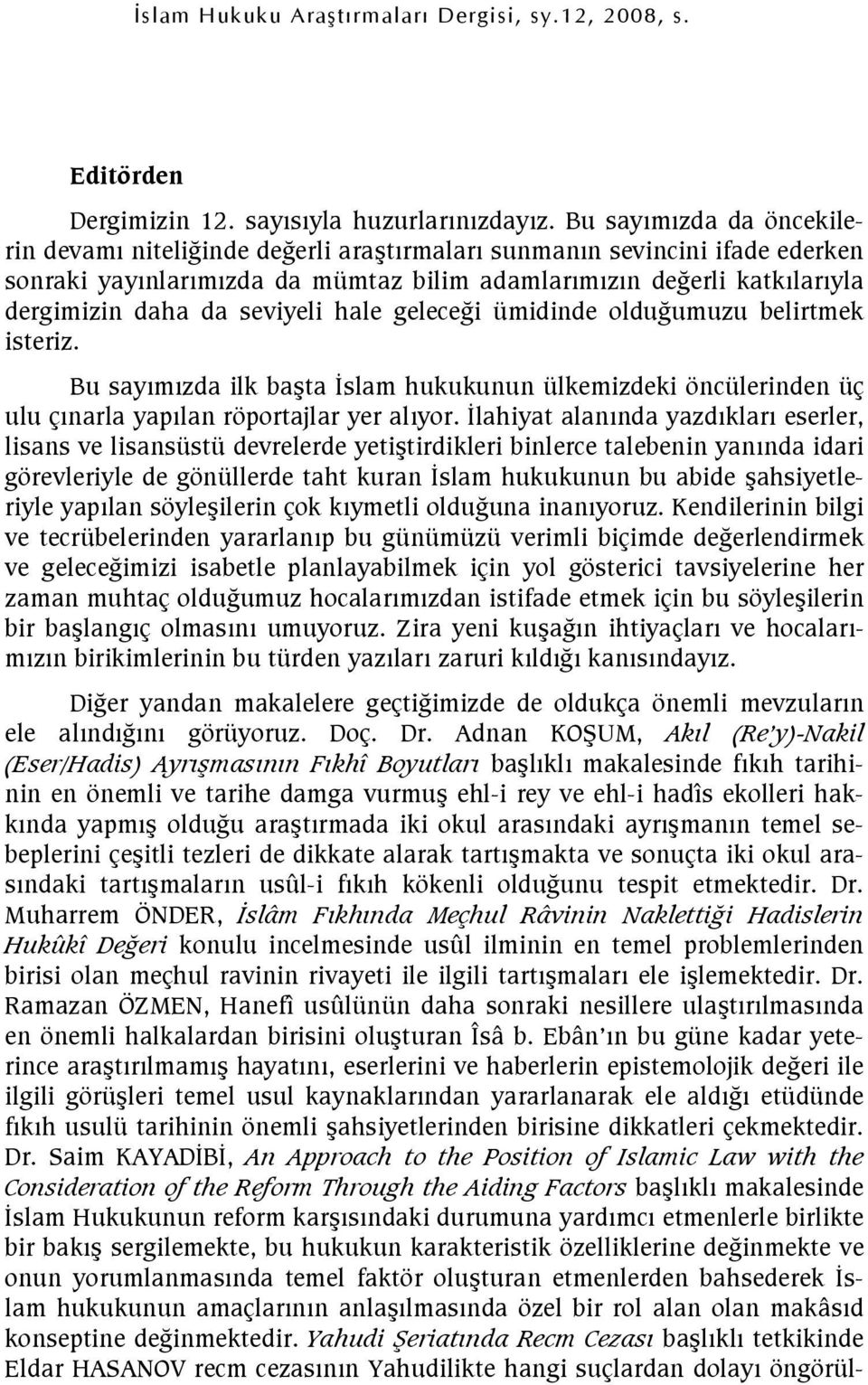 İslam Hukuku Araştırmaları Dergisi, sy.12, 2008, s.

Editörden

Dergimizin 12. sayısıyla huzurlarınızdayız. Bu sayımızda da öncekilerin devamı niteliğinde değerli araştırmaları sunmanın sevincini ifade ederken sonraki yayınlarımızda da mümtaz bilim adamlarımızın değerli katkılarıyla dergimizin daha da seviyeli hale geleceği ümidinde olduğumuzu belirtmek isteriz.

Bu sayımızda ilk başta İslam hukukunun ülkemizdeki öncülerinden üç ulu çınarla yapılan röportajlar yer alıyor. İlahiyat alanında yazdıkları eserler, lisans ve lisansüstü devrelerde yetiştirdikleri binlerce talebenin yanında idari görevleriyle de gönüllerde taht kuran İslam hukukunun bu abide şahsiyetleriyle yapılan söyleşilerin çok kıymetli olduğuna inanıyoruz. Kendilerinin bilgi ve tecrübelerinden yararlanıp bu günümüzü verimli biçimde değerlendirmek ve geleceğimizi isabetle planlayabilmek için yol gösterici tavsiyelerine her zaman muhtaç olduğumuz hocalarımızdan istifade etmek için bu söyleşilerin bir başlangıç olmasını umuyoruz. Zira yeni kuşağın ihtiyaçları ve hocalarımızın birikimlerinin bu türden yazıları zaruri kıldığı kanısındayız.

Diğer yandan makalelere geçtiğimizde de oldukça önemli mevzuların ele alındığını görüyoruz. Doç. Dr. Adnan KOŞUM, Akıl (Re'y)-Nakil (Eser/Hadis) Ayrışmasının Fıkhî Boyutları başlıklı makalesinde fıkıh tarihinin en önemli ve tarihe damga vurmuş ehl-i rey ve ehl-i hadîs ekolleri hakkında yapmış olduğu araştırmada iki okul arasındaki ayrışmanın temel sebeplerini çeşitli tezleri de dikkate alarak tartışmakta ve sonuçta iki okul arasındaki tartışmaların usûl-i fıkıh kökenli olduğunu tespit etmektedir. Dr. Muharrem ÖNDER, İslâm Fıkhında Meçhul Râvinin Naklettiği Hadislerin Hukûkî Değeri konulu incelmesinde usûl ilminin en temel problemlerinden birisi olan meçhul ravinin rivayeti ile ilgili tartışmaları ele işlemektedir. Dr. Ramazan ÖZMEN, Hanefî usûlünün daha sonraki nesillere ulaştırılmasında en önemli halkalardan birisini oluşturan Îsâ b. Ebân'ın bu güne kadar yeterince araştırılmamış hayatını, eserlerini ve haberlerin epistemolojik değeri ile ilgili görüşleri temel usul kaynaklarından yararlanarak ele aldığı etüdünde fıkıh usulü tarihinin önemli şahsiyetlerinden birisine dikkatleri çekmektedir. Dr. Saim KAYADİBİ, An Approach to the Position of Islamic Law with the Consideration of the Reform Through the Aiding Factors başlıklı makalesinde İslam Hukukunun reform karşısındaki durumuna yardımcı etmenlerle birlikte bir bakış sergilemekte, bu hukukun karakteristik özelliklerine değinmekte ve onun yorumlanmasında temel faktör oluşturan etmenlerden bahsederek İslam hukukunun amaçlarının anlaşılmasında özel bir rol alan olan makâsıd konseptine değinmektedir. Yahudi Şeriatında Recm Cezası başlıklı tetkikinde Eldar HASANOV recm cezasının Yahudilikte hangi suçlardan dolayı öngörül-